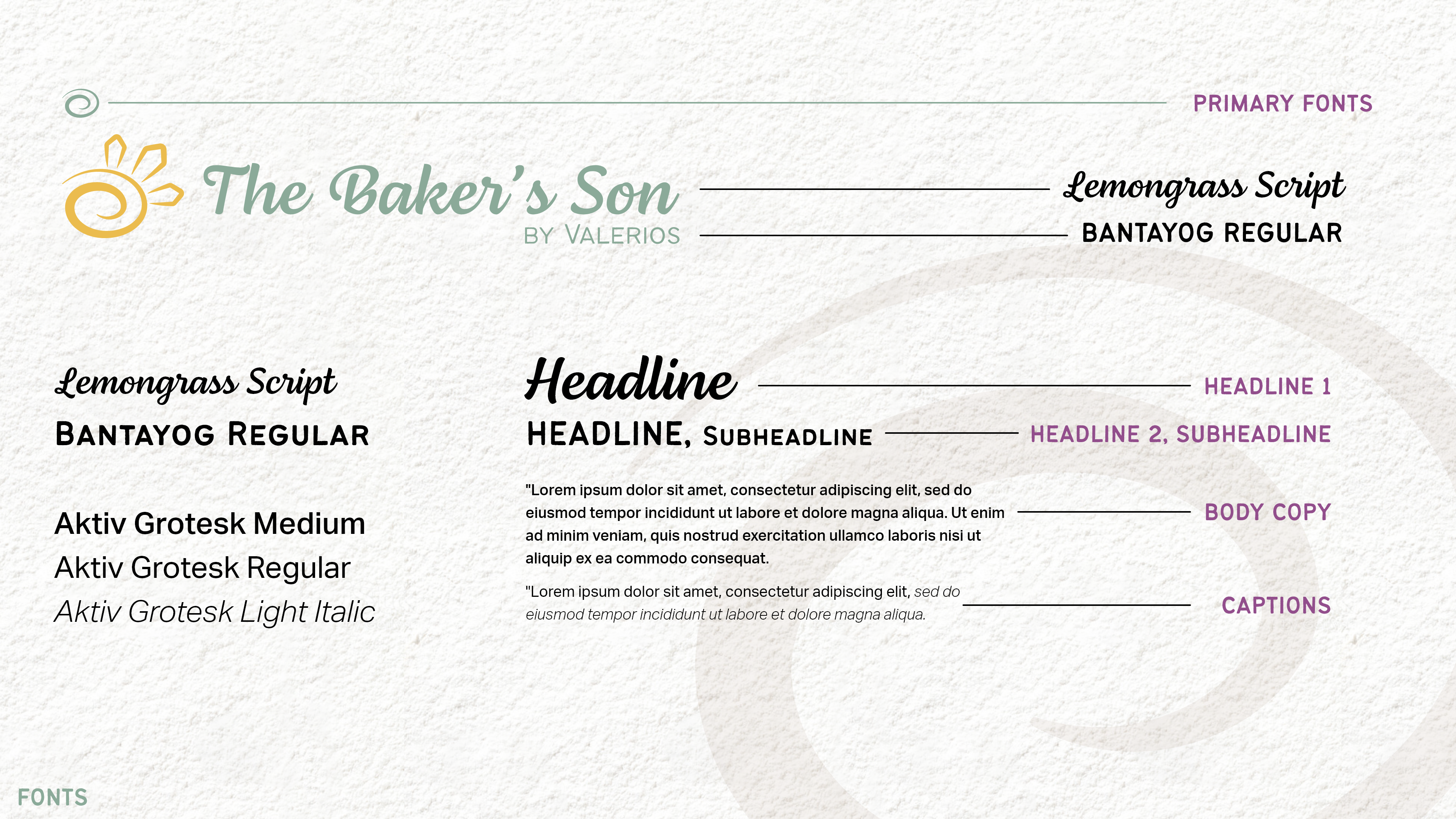 PRIMARY FONTS

The Baker's Son
BY VALERIOS

Lemongrass Script
BANTAYOG REGULAR

Lemongrass Script
BANTAYOG REGULAR

Aktiv Grotesk Medium
Aktiv Grotesk Regular
Aktiv Grotesk Light Italic

Headline
HEADLINE 1

HEADLINE, SUBHEADLINE
HEADLINE 2, SUBHEADLINE

"Lorem ipsum dolor sit amet, consectetur adipiscing elit, sed do eiusmod tempor incididunt ut labore et dolore magna aliqua. Ut enim ad minim veniam, quis nostrud exercitation ullamco laboris nisi ut aliquip ex ea commodo consequat.
BODY COPY

"Lorem ipsum dolor sit amet, consectetur adipiscing elit, sed do eiusmod tempor incididunt ut labore et dolore magna aliqua.
CAPTIONS

FONTS